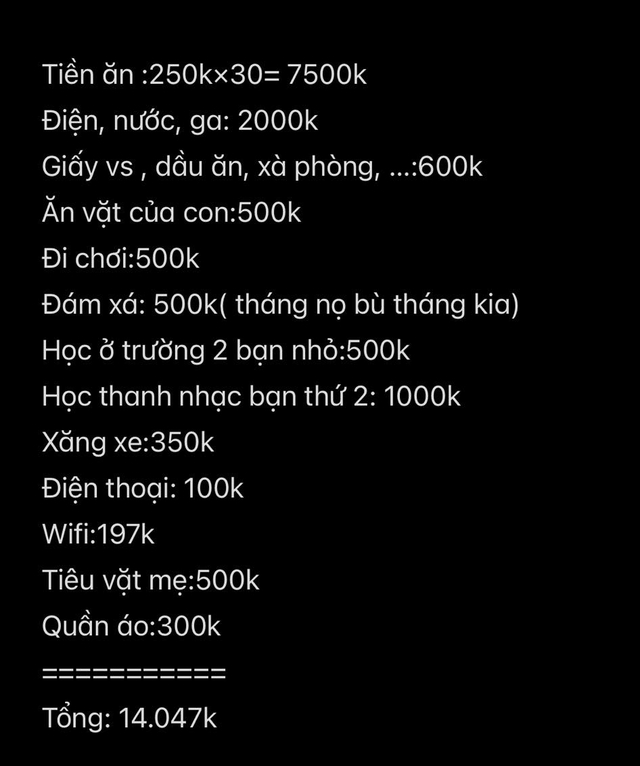 Tiền ăn :250k×30= 7500k
Điện, nước, ga: 2000k
Giấy vs , dầu ăn, xà phòng, ...:600k
Ăn vặt của con:500k
Đi chơi:500k
Đám xá: 500k( tháng nọ bù tháng kia)
Học ở trường 2 bạn nhỏ:500k
Học thanh nhạc bạn thứ 2: 1000k
Xăng xe:350k
Điện thoại: 100k
Wifi:197k
Tiêu vặt mẹ:500k
Quần áo:300k
===========
Tổng: 14.047k